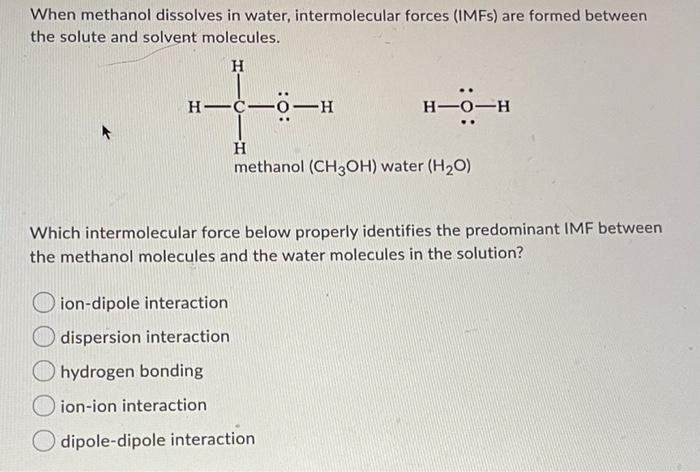 When methanol dissolves in water, intermolecular forces (IMFs) are formed between the solute and solvent molecules.

H
H—C—O—H
H

H—O—H

methanol ($CH_3OH$) water ($H_2O$)

Which intermolecular force below properly identifies the predominant IMF between the methanol molecules and the water molecules in the solution?

ion-dipole interaction
dispersion interaction
hydrogen bonding
ion-ion interaction
dipole-dipole interaction